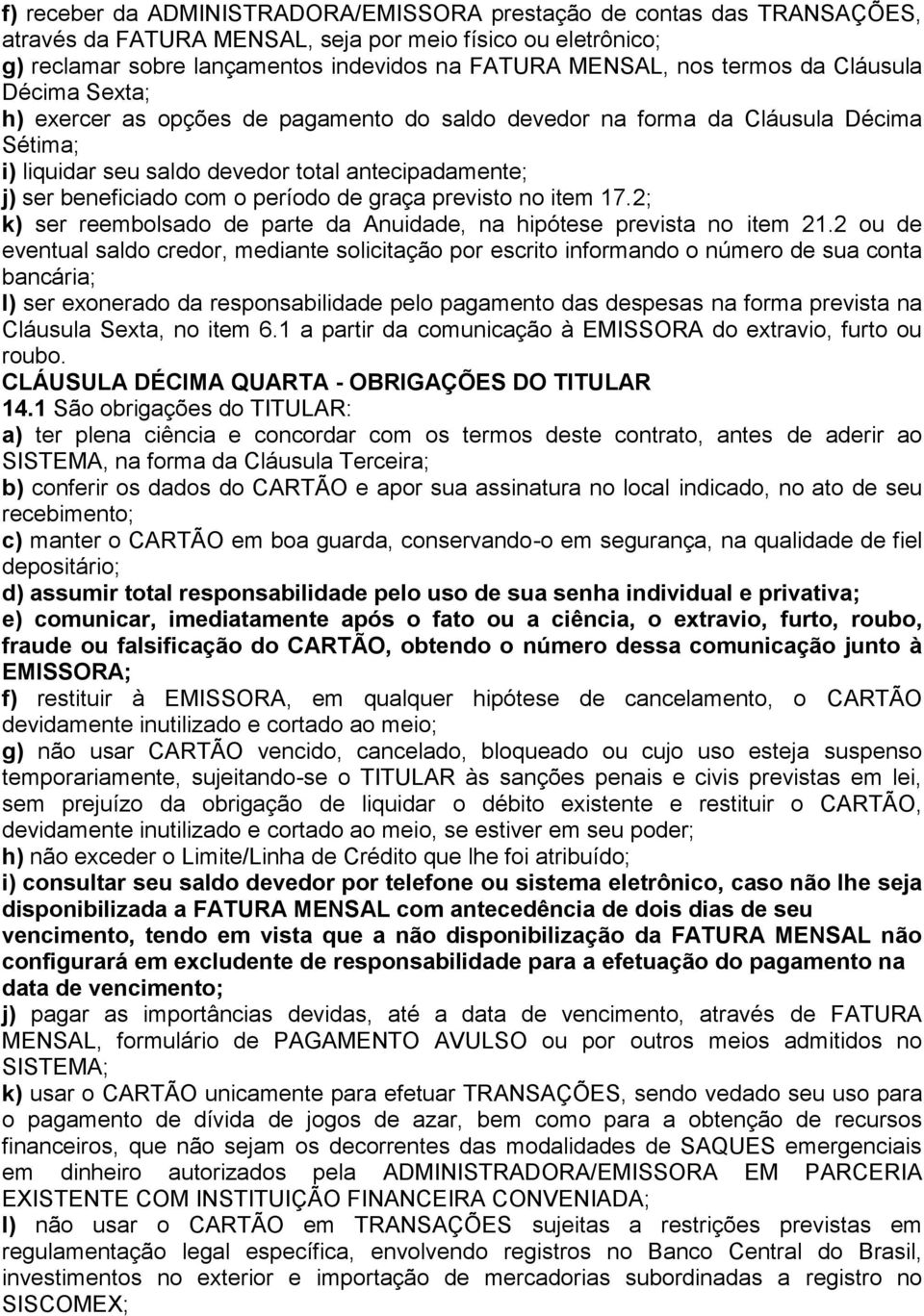 f) receber da ADMINISTRADORA/EMISSORA prestação de contas das TRANSAÇÕES, através da FATURA MENSAL, seja por meio físico ou eletrônico;
g) reclamar sobre lançamentos indevidos na FATURA MENSAL, nos termos da Cláusula Décima Sexta;
h) exercer as opções de pagamento do saldo devedor na forma da Cláusula Décima Sétima;
i) liquidar seu saldo devedor total antecipadamente;
j) ser beneficiado com o período de graça previsto no item 17.2;
k) ser reembolsado de parte da Anuidade, na hipótese prevista no item 21.2 ou de eventual saldo credor, mediante solicitação por escrito informando o número de sua conta bancária;
l) ser exonerado da responsabilidade pelo pagamento das despesas na forma prevista na Cláusula Sexta, no item 6.1 a partir da comunicação à EMISSORA do extravio, furto ou roubo.
CLÁUSULA DÉCIMA QUARTA - OBRIGAÇÕES DO TITULAR
14.1 São obrigações do TITULAR:
a) ter plena ciência e concordar com os termos deste contrato, antes de aderir ao SISTEMA, na forma da Cláusula Terceira;
b) conferir os dados do CARTÃO e apor sua assinatura no local indicado, no ato de seu recebimento;
c) manter o CARTÃO em boa guarda, conservando-o em segurança, na qualidade de fiel depositário;
d) assumir total responsabilidade pelo uso de sua senha individual e privativa;
e) comunicar, imediatamente após o fato ou a ciência, o extravio, furto, roubo, fraude ou falsificação do CARTÃO, obtendo o número dessa comunicação junto à EMISSORA;
f) restituir à EMISSORA, em qualquer hipótese de cancelamento, o CARTÃO devidamente inutilizado e cortado ao meio;
g) não usar CARTÃO vencido, cancelado, bloqueado ou cujo uso esteja suspenso temporariamente, sujeitando-se o TITULAR às sanções penais e civis previstas em lei, sem prejuízo da obrigação de liquidar o débito existente e restituir o CARTÃO, devidamente inutilizado e cortado ao meio, se estiver em seu poder;
h) não exceder o Limite/Linha de Crédito que lhe foi atribuído;
i) consultar seu saldo devedor por telefone ou sistema eletrônico, caso não lhe seja disponibilizada a FATURA MENSAL com antecedência de dois dias de seu vencimento, tendo em vista que a não disponibilização da FATURA MENSAL não configurará em excludente de responsabilidade para a efetuação do pagamento na data de vencimento;
j) pagar as importâncias devidas, até a data de vencimento, através de FATURA MENSAL, formulário de PAGAMENTO AVULSO ou por outros meios admitidos no SISTEMA;
k) usar o CARTÃO unicamente para efetuar TRANSAÇÕES, sendo vedado seu uso para o pagamento de dívida de jogos de azar, bem como para a obtenção de recursos financeiros, que não sejam os decorrentes das modalidades de SAQUES emergenciais em dinheiro autorizados pela ADMINISTRADORA/EMISSORA EM PARCERIA EXISTENTE COM INSTITUIÇÃO FINANCEIRA CONVENIADA;
l) não usar o CARTÃO em TRANSAÇÕES sujeitas a restrições previstas em regulamentação legal específica, envolvendo registros no Banco Central do Brasil, investimentos no exterior e importação de mercadorias subordinadas a registro no SISCOMEX;